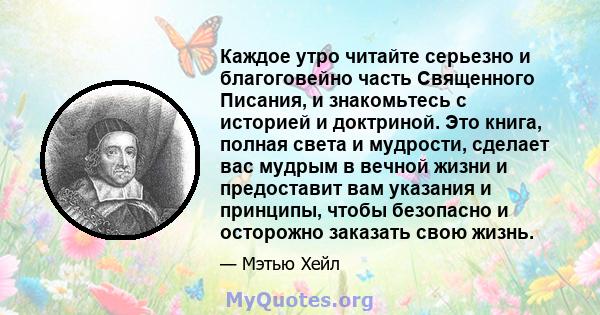 Каждое утро читайте серьезно и благоговейно часть Священного Писания, и знакомьтесь с историей и доктриной. Это книга, полная света и мудрости, сделает вас мудрым в вечной жизни и предоставит вам указания и принципы, чтобы безопасно и осторожно заказать свою жизнь.

— Мэтью Хейл

MyQuotes.org